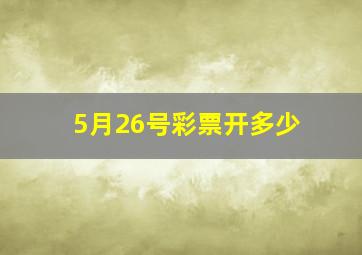 5月26号彩票开多少